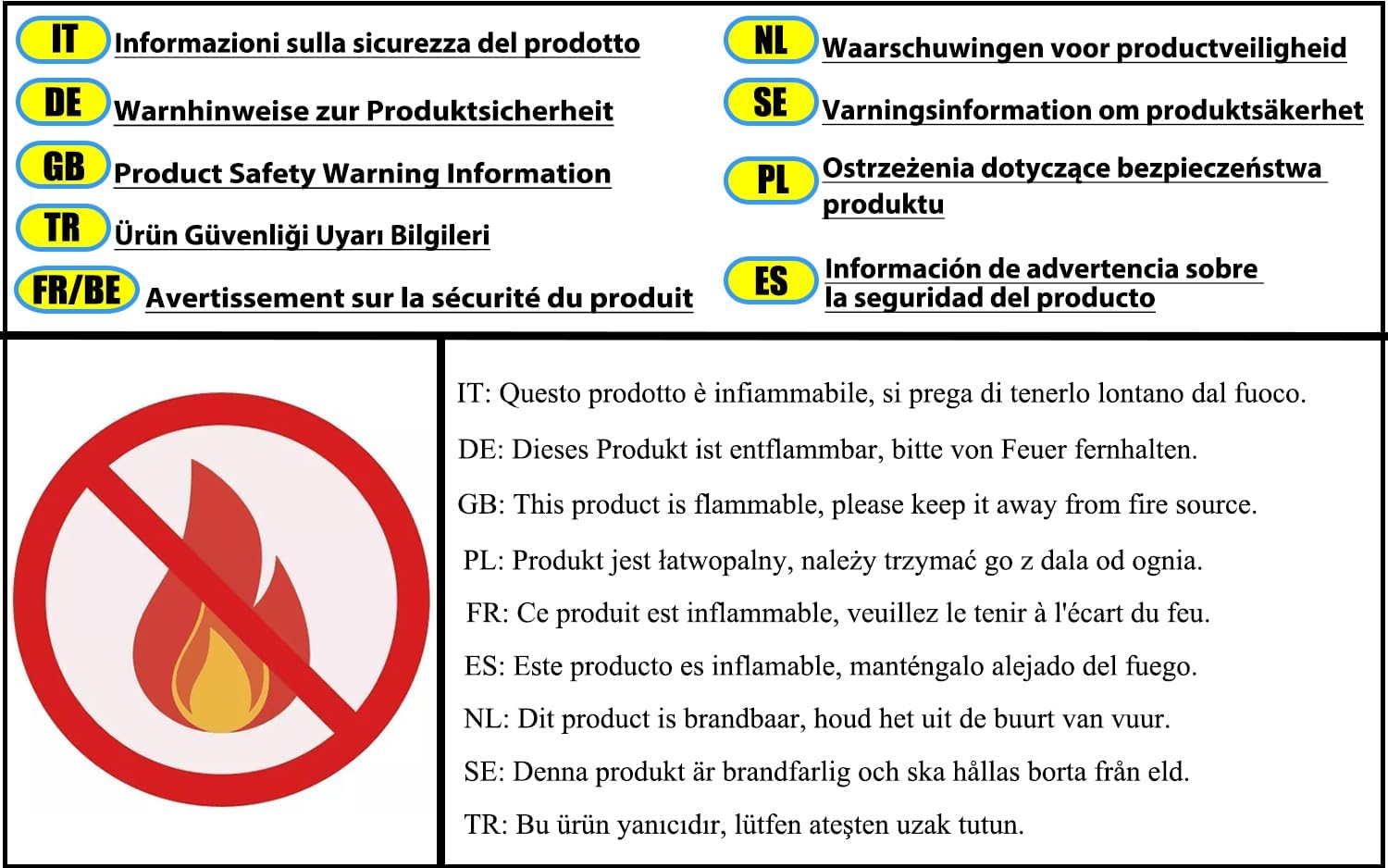 IT Informazioni sulla sicurezza del prodotto

DE Warnhinweise zur Produktsicherheit

GB Product Safety Warning Information

TR Ürün Güvenliği Uyarı Bilgileri

FR/BE Avertissement sur la sécurité du produit

NL Waarschuwingen voor productveiligheid

SE Varningsinformation om produktsäkerhet

PL Ostrzeżenia dotyczące bezpieczeństwa produktu

ES Información de advertencia sobre la seguridad del producto

IT: Questo prodotto è infiammabile, si prega di tenerlo lontano dal fuoco.

DE: Dieses Produkt ist entflammbar, bitte von Feuer fernhalten.

GB: This product is flammable, please keep it away from fire source.

PL: Produkt jest łatwopalny, należy trzymać go z dala od ognia.

FR: Ce produit est inflammable, veuillez le tenir à l'écart du feu.

ES: Este producto es inflamable, manténgalo alejado del fuego.

NL: Dit product is brandbaar, houd het uit de buurt van vuur.

SE: Denna produkt är brandfarlig och ska hållas borta från eld.

TR: Bu ürün yanıcıdır, lütfen ateşten uzak tutun.